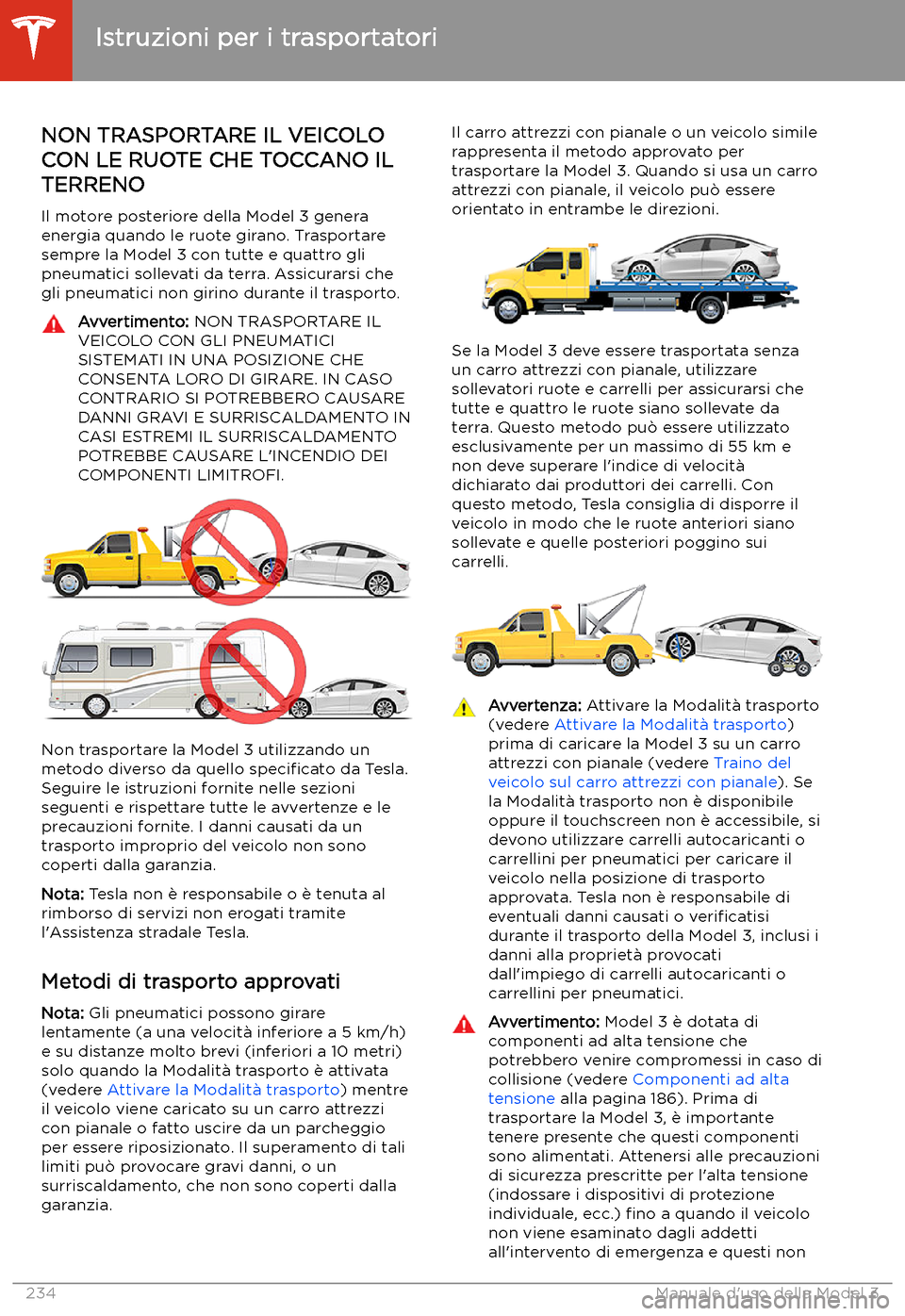 Istruzioni per i trasportatori

NON TRASPORTARE IL VEICOLO CON LE RUOTE CHE TOCCANO IL TERRENO

Il motore posteriore della Model 3 genera energia quando le ruote girano. Trasportare sempre la Model 3 con tutte e quattro gli pneumatici sollevati da terra. Assicurarsi che gli pneumatici non girino durante il trasporto.

Avvertimento: NON TRASPORTARE IL VEICOLO CON GLI PNEUMATICI SISTEMATI IN UNA POSIZIONE CHE CONSENTA LORO DI GIRARE. IN CASO CONTRARIO SI POTREBBERO CAUSARE DANNI GRAVI E SURRISCALDAMENTO IN CASI ESTREMI IL SURRISCALDAMENTO POTREBBE CAUSARE L'INCENDIO DEI COMPONENTI LIMITROFI.

Non trasportare la Model 3 utilizzando un metodo diverso da quello specificato da Tesla. Seguire le istruzioni fornite nelle sezioni seguenti e rispettare tutte le avvertenze e le precauzioni fornite. I danni causati da un trasporto improprio del veicolo non sono coperti dalla garanzia.

Nota: Tesla non è responsabile o è tenuta al rimborso di servizi non erogati tramite l'Assistenza stradale Tesla.

Metodi di trasporto approvati

Nota: Gli pneumatici possono girare lentamente (a una velocità inferiore a 5 km/h) e su distanze molto brevi (inferiori a 10 metri) solo quando la Modalità trasporto è attivata (vedere Attivare la Modalità trasporto) mentre il veicolo viene caricato su un carro attrezzi con pianale o fatto uscire da un parcheggio per essere riposizionato. Il superamento di tali limiti può provocare gravi danni, o un surriscaldamento, che non sono coperti dalla garanzia.

Il carro attrezzi con pianale o un veicolo simile rappresenta il metodo approvato per trasportare la Model 3. Quando si usa un carro attrezzi con pianale, il veicolo può essere orientato in entrambe le direzioni.

Se la Model 3 deve essere trasportata senza un carro attrezzi con pianale, utilizzare sollevatori ruote e carrelli per assicurarsi che tutte e quattro le ruote siano sollevate da terra. Questo metodo può essere utilizzato esclusivamente per un massimo di 55 km e non deve superare l'indice di velocità dichiarato dai produttori dei carrelli. Con questo metodo, Tesla consiglia di disporre il veicolo in modo che le ruote anteriori siano sollevate e quelle posteriori poggino sui carrelli.

Avvertenza: Attivare la Modalità trasporto (vedere Attivare la Modalità trasporto) prima di caricare la Model 3 su un carro attrezzi con pianale (vedere Traino del veicolo sul carro attrezzi con pianale). Se la Modalità trasporto non è disponibile oppure il touchscreen non è accessibile, si devono utilizzare carrelli autocaricanti o carrellini per pneumatici per caricare il veicolo nella posizione di trasporto approvata. Tesla non è responsabile di eventuali danni causati o verificatisi durante il trasporto della Model 3, inclusi i danni alla proprietà provocati dall'impiego di carrelli autocaricanti o carrellini per pneumatici.

Avvertimento: Model 3 è dotata di componenti ad alta tensione che potrebbero venire compromessi in caso di collisione (vedere Componenti ad alta tensione alla pagina 186). Prima di trasportare la Model 3, è importante tenere presente che questi componenti sono alimentati. Attenersi alle precauzioni di sicurezza prescritte per l'alta tensione (indossare i dispositivi di protezione individuale, ecc.) fino a quando il veicolo non viene esaminato dagli addetti all'intervento di emergenza e questi non

234 Manuale d'uso della Model 3
carmanualsonline.info